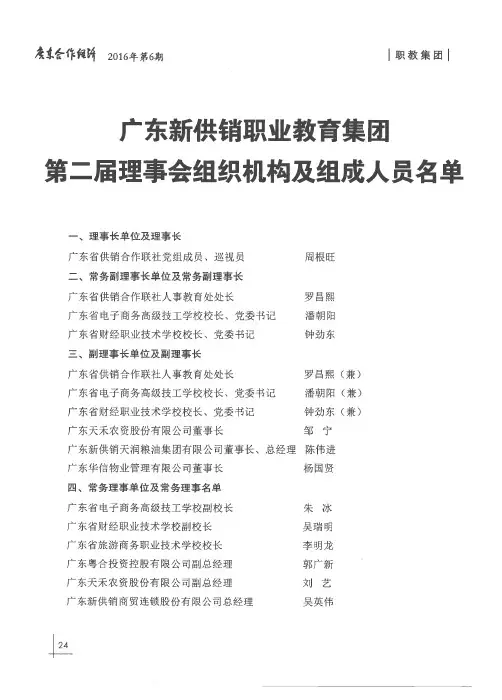 广东合作经济 2016年第6期

职教集团

广东新供销职业教育集团
第二届理事会组织机构及组成人员名单

一、理事长单位及理事长

广东省供销合作联社党组成员、巡视员 周根旺

二、常务副理事长单位及常务副理事长

广东省供销合作联社人事教育处处长 罗昌熙

广东省电子商务高级技工学校校长、党委书记 潘朝阳

广东省财经职业技术学校校长、党委书记 钟劲东

三、副理事长单位及副理事长

广东省供销合作联社人事教育处处长 罗昌熙（兼）

广东省电子商务高级技工学校校长、党委书记 潘朝阳（兼）

广东省财经职业技术学校校长、党委书记 钟劲东（兼）

广东天禾农资股份有限公司董事长 邹 宁

广东新供销天润粮油集团有限公司董事长、总经理 陈伟进

广东华信物业管理有限公司董事长 杨国贤

四、常务理事单位及常务理事名单

广东省电子商务高级技工学校副校长 朱 冰

广东省财经职业技术学校副校长 吴瑞明

广东省旅游商务职业技术学校校长 李明龙

广东粤合投资控股有限公司副总经理 郭广新

广东天禾农资股份有限公司副总经理 刘 艺

广东新供销商贸连锁股份有限公司总经理 吴英伟

24